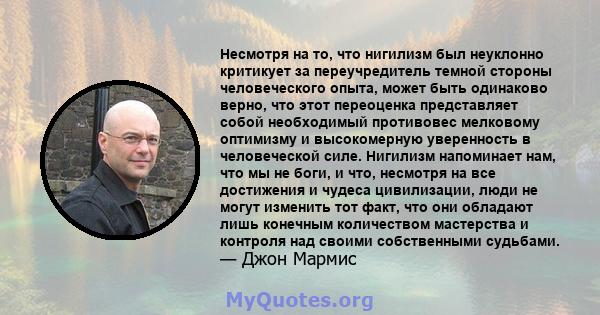 Несмотря на то, что нигилизм был неуклонно критикует за переучредитель темной стороны человеческого опыта, может быть одинаково верно, что этот переоценка представляет собой необходимый противовес мелковому оптимизму и высокомерную уверенность в человеческой силе. Нигилизм напоминает нам, что мы не боги, и что, несмотря на все достижения и чудеса цивилизации, люди не могут изменить тот факт, что они обладают лишь конечным количеством мастерства и контроля над своими собственными судьбами.
— Джон Мармис

MyQuotes.org